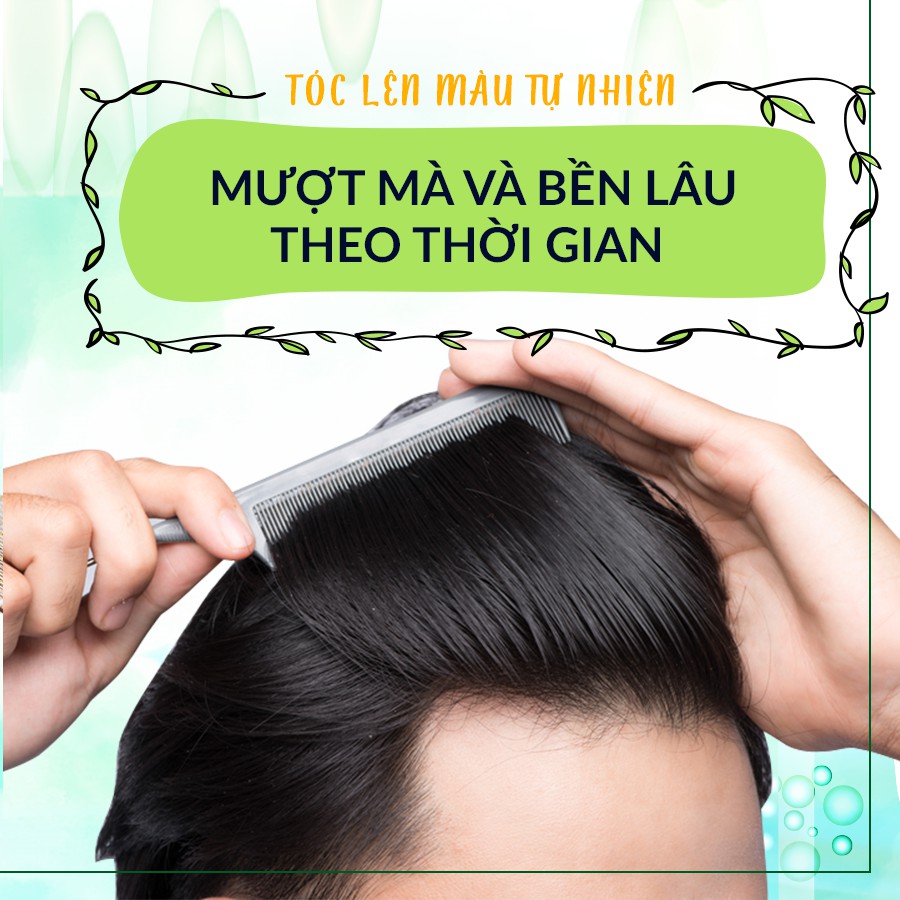 TÓC LÊN MÀU TỰ NHIÊN

MƯỢT MÀ VÀ BỀN LÂU THEO THỜI GIAN